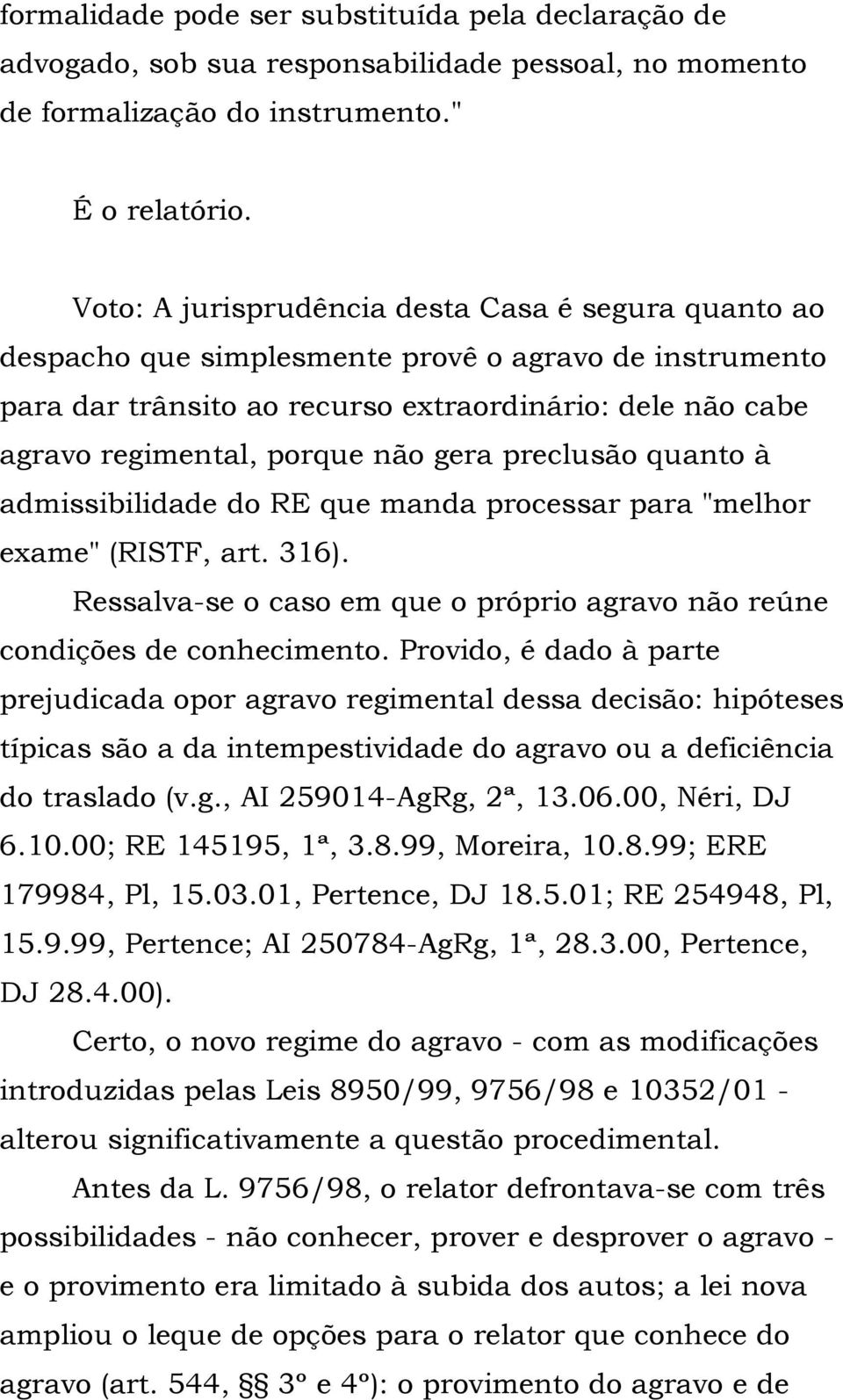 formalidade pode ser substituída pela declaração de advogado, sob sua responsabilidade pessoal, no momento de formalização do instrumento."

É o relatório.

Voto: A jurisprudência desta Casa é segura quanto ao despacho que simplesmente provê o agravo de instrumento para dar trânsito ao recurso extraordinário: dele não cabe agravo regimental, porque não gera preclusão quanto à admissibilidade do RE que manda processar para "melhor exame" (RISTF, art. 316).

Ressalva-se o caso em que o próprio agravo não reúne condições de conhecimento. Provido, é dado à parte prejudicada opor agravo regimental dessa decisão: hipóteses típicas são a da intempestividade do agravo ou a deficiência do traslado (v.g., AI 259014-AgRg, 2ª, 13.06.00, Néri, DJ 6.10.00; RE 145195, 1ª, 3.8.99, Moreira, 10.8.99; ERE 179984, Pl, 15.03.01, Pertence, DJ 18.5.01; RE 254948, Pl, 15.9.99, Pertence; AI 250784-AgRg, 1ª, 28.3.00, Pertence, DJ 28.4.00).

Certo, o novo regime do agravo - com as modificações introduzidas pelas Leis 8950/99, 9756/98 e 10352/01 - alterou significativamente a questão procedimental.

Antes da L. 9756/98, o relator defrontava-se com três possibilidades - não conhecer, prover e desprover o agravo - e o provimento era limitado à subida dos autos; a lei nova ampliou o leque de opções para o relator que conhece do agravo (art. 544, §§ 3º e 4º): o provimento do agravo e de